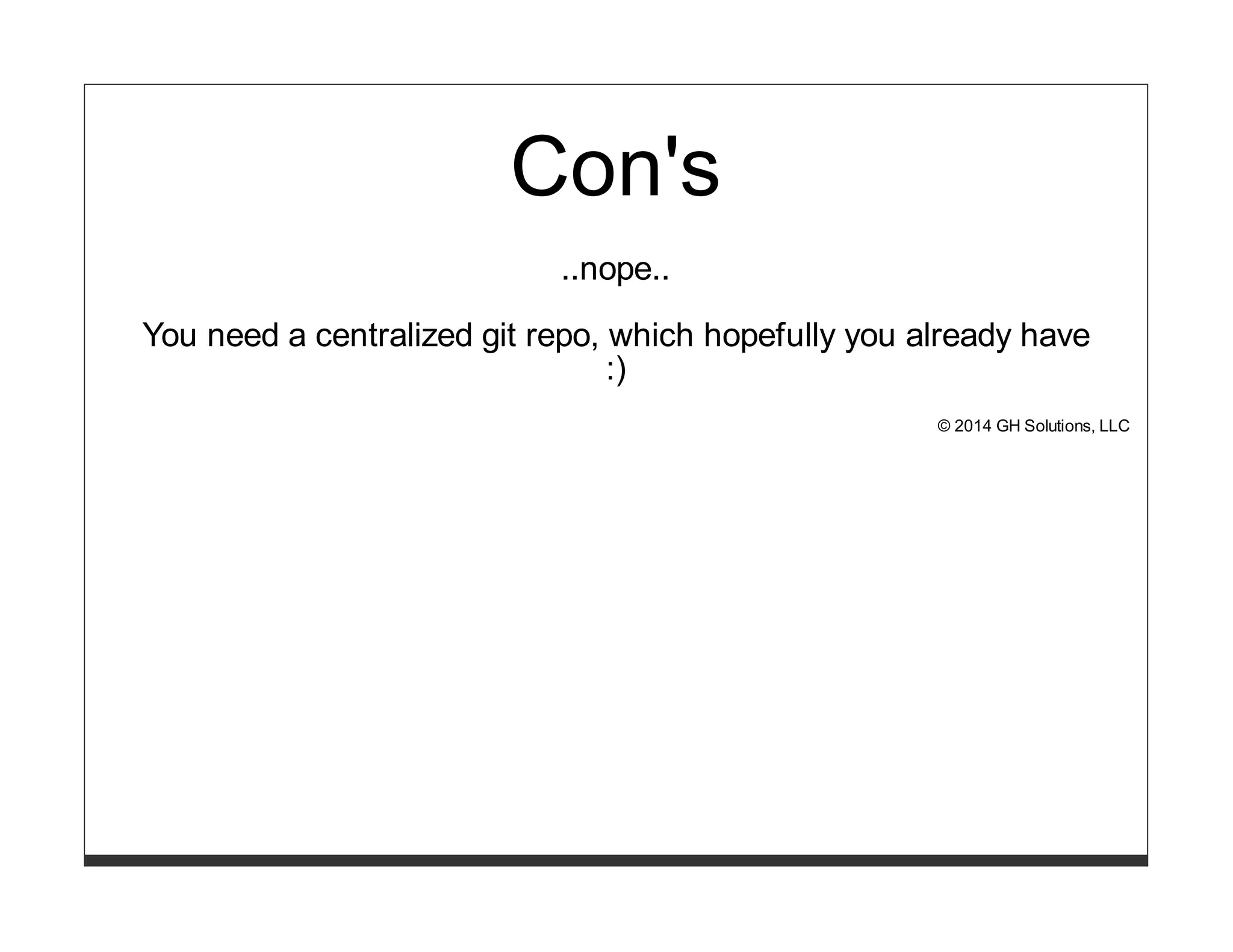 Con's

..nope..

You need a centralized git repo, which hopefully you already have :)

© 2014 GH Solutions, LLC